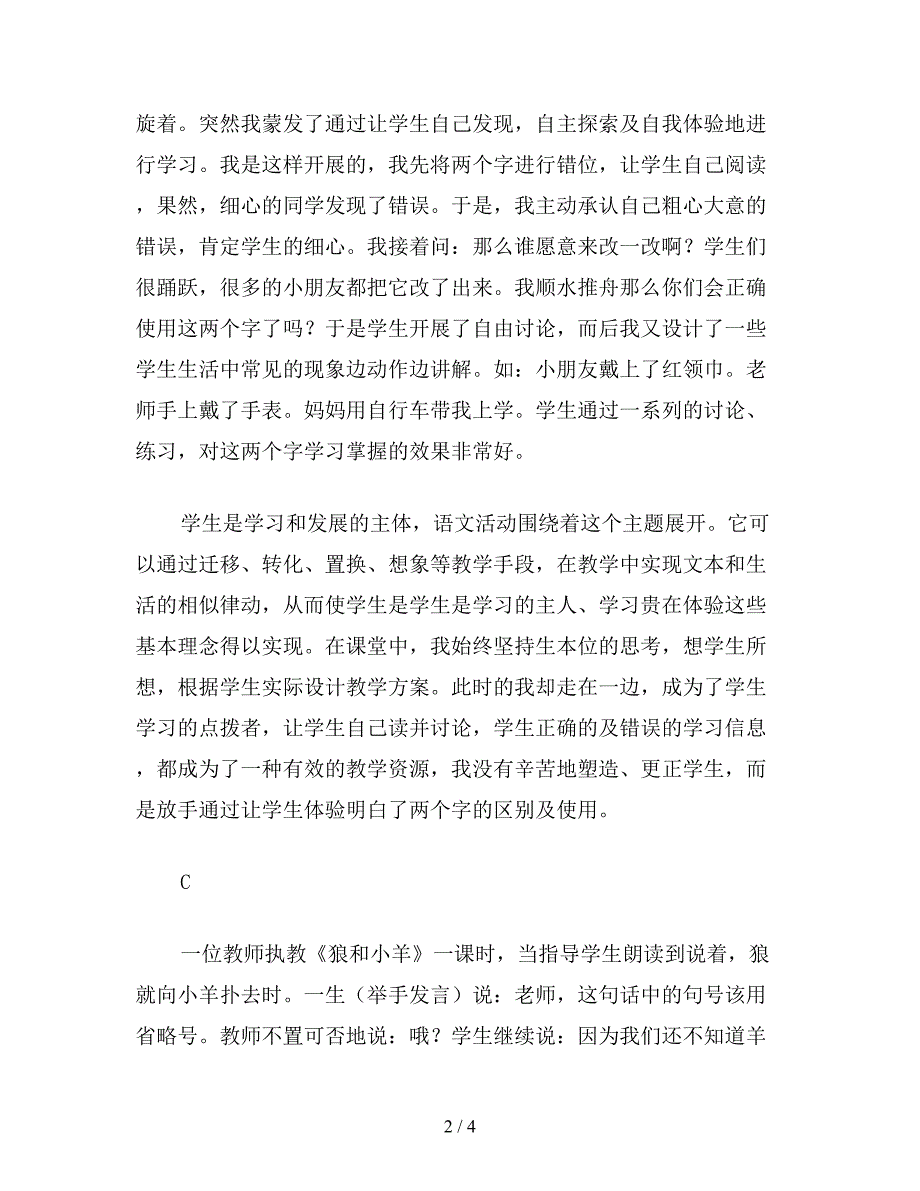 旋着。突然我蒙发了通过让学生自己发现，自主探索及自我体验地进行学习。我是这样开展的，我先将两个字进行错位，让学生自己阅读，果然，细心的同学发现了错误。于是，我主动承认自己粗心大意的错误，肯定学生的细心。我接着问：那么谁愿意来改一改啊？学生们很踊跃，很多的小朋友都把它改了出来。我顺水推舟那么你们会正确使用这两个字了吗？于是学生开展了自由讨论，而后我又设计了一些学生生活中常见的现象边动作边讲解。如：小朋友戴上了红领巾。老师手上戴了手表。妈妈用自行车带我上学。学生通过一系列的讨论、练习，对这两个字学习掌握的效果非常好。

学生是学习和发展的主体，语文活动围绕着这个主题展开。它可以通过迁移、转化、置换、想象等教学手段，在教学中实现文本和生活的相似律动，从而使学生是学生是学习的主人、学习贵在体验这些基本理念得以实现。在课堂中，我始终坚持生本位的思考，想学生所想，根据学生实际设计教学方案。此时的我却走在一边，成为了学生学习的点拨者，让学生自己读并讨论，学生正确的及错误的学习信息，都成为了一种有效的教学资源，我没有辛苦地塑造、更正学生，而是放手通过让学生体验明白了两个字的区别及使用。

C

一位教师执教《狼和小羊》一课时，当指导学生朗读到说着，狼就向小羊扑去时。一生（举手发言）说：老师，这句话中的句号该用省略号。教师不置可否地说：哦？学生继续说：因为我们还不知道羊

2 / 4